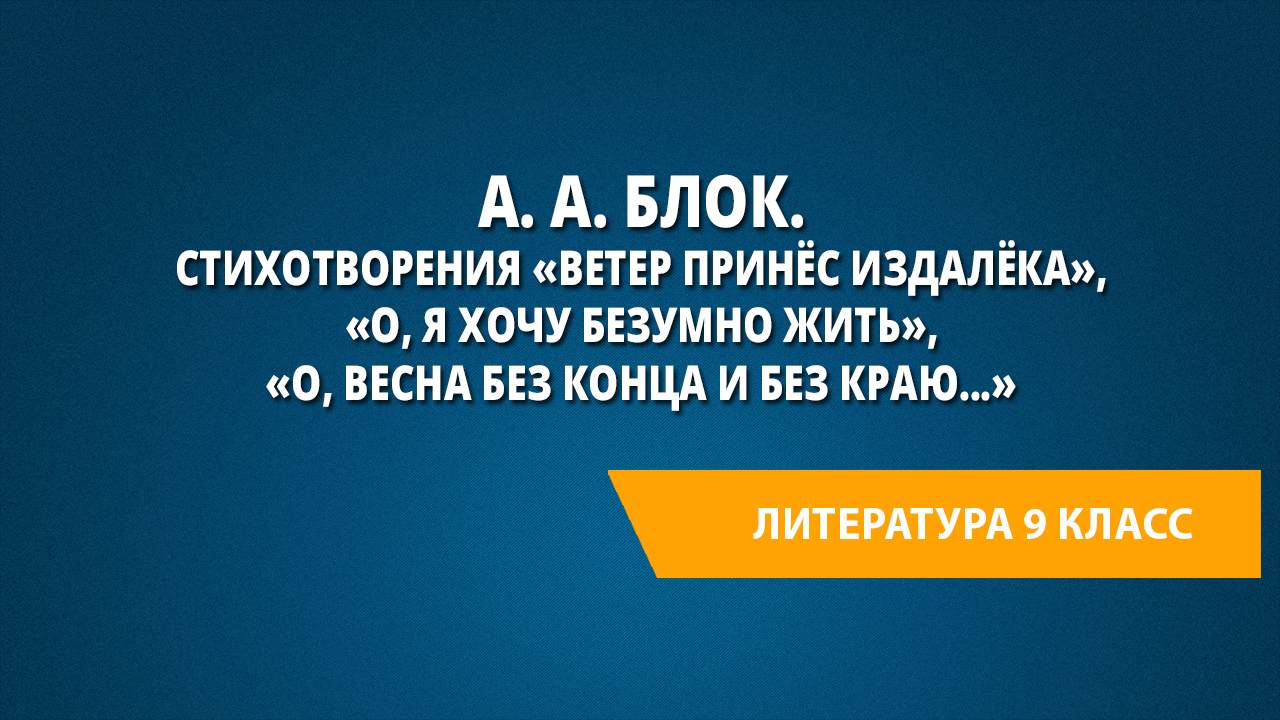 А. А. БЛОК.
СТИХОТВОРЕНИЯ «ВЕТЕР ПРИНЁС ИЗДАЛЁКА», «О, Я ХОЧУ БЕЗУМНО ЖИТЬ», «О, ВЕСНА БЕЗ КОНЦА И БЕЗ КРАЮ...»

ЛИТЕРАТУРА 9 КЛАСС